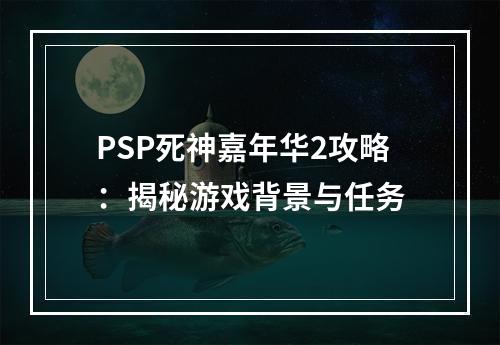 PSP死神嘉年华2攻略：揭秘游戏背景与任务